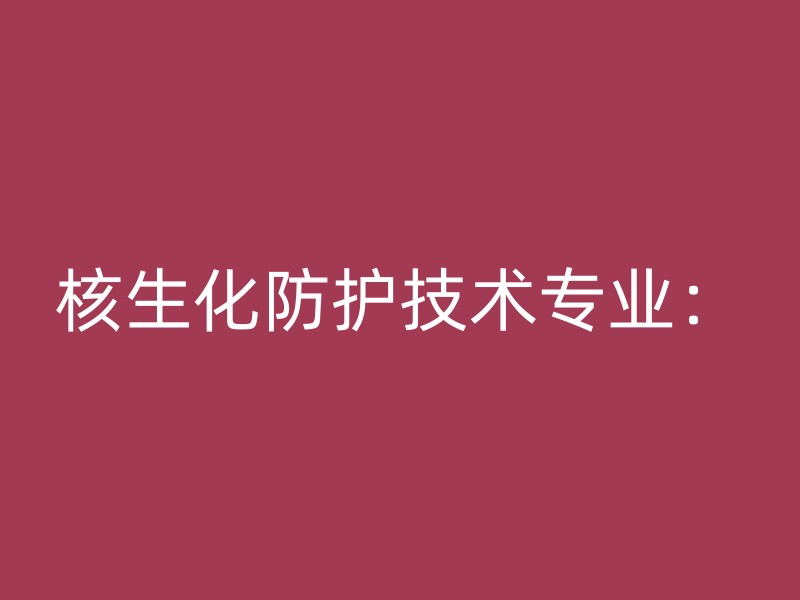 核生化防护技术专业：